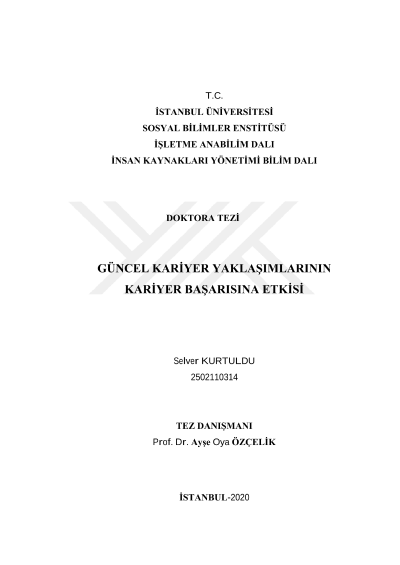 T.C.
İSTANBUL ÜNİVERSİTESİ
SOSYAL BİLİMLER ENSTİTÜSÜ
İŞLETME ANABİLİM DALI
İNSAN KAYNAKLARI YÖNETİMİ BİLİM DALI

DOKTORA TEZİ

GÜNCEL KARİYER YAKLAŞIMLARININ KARİYER BAŞARISINA ETKİSİ

Selver KURTULDU
2502110314

TEZ DANIŞMANI
Prof. Dr. Ayşe Oya ÖZÇELİK

İSTANBUL-2020